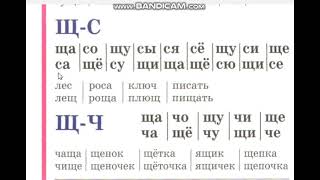 www.BANDICAM.com

Щ-С

| ща | со | щу | сы | ся | сё | щу | си | ще |
|---|---|---|---|---|---|---|---|---|
| са | щё | су | щи | ща | щё | сю | щи | се |

| лес | роса | ключ | писать |
|---|---|---|---|
| лещ | роща | плющ | пищать |

Щ-Ч

| ща | чо | щу | чи | ще |
|---|---|---|---|---|
| ча | щё | чу | щи | че |

| чаща | щенок | щётка | ящик | щепка |
|---|---|---|---|---|
| чище | щеночек | щёточка | ящичек | щепочка |